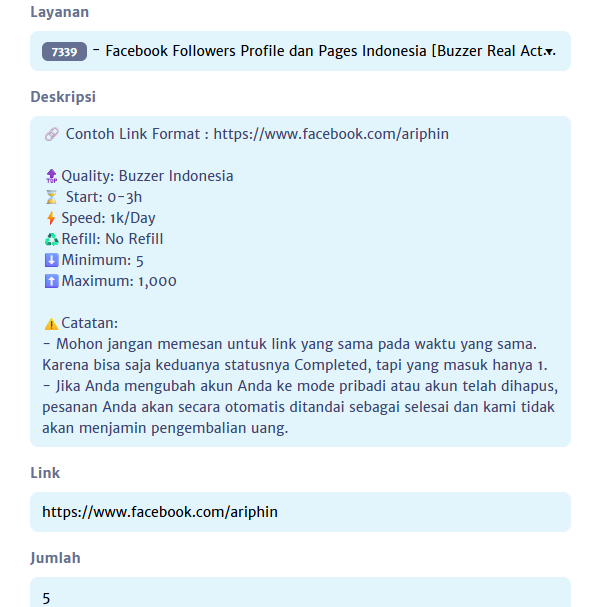 Layanan

7339 - Facebook Followers Profile dan Pages Indonesia [Buzzer Real Act

Deskripsi

🔗 Contoh Link Format : https://www.facebook.com/ariphin

🔝Quality: Buzzer Indonesia
⏳ Start: 0-3h
⚡Speed: 1k/Day
♻️Refill: No Refill
⬇️Minimum: 5
⬆️Maximum: 1,000

⚠️Catatan:
- Mohon jangan memesan untuk link yang sama pada waktu yang sama. Karena bisa saja keduanya statusnya Completed, tapi yang masuk hanya 1.
- Jika Anda mengubah akun Anda ke mode pribadi atau akun telah dihapus, pesanan Anda akan secara otomatis ditandai sebagai selesai dan kami tidak akan menjamin pengembalian uang.

Link

https://www.facebook.com/ariphin

Jumlah

5